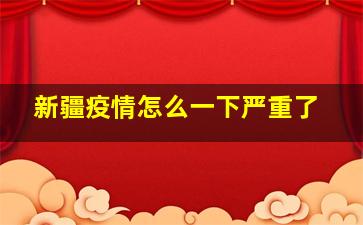 新疆疫情怎么一下严重了